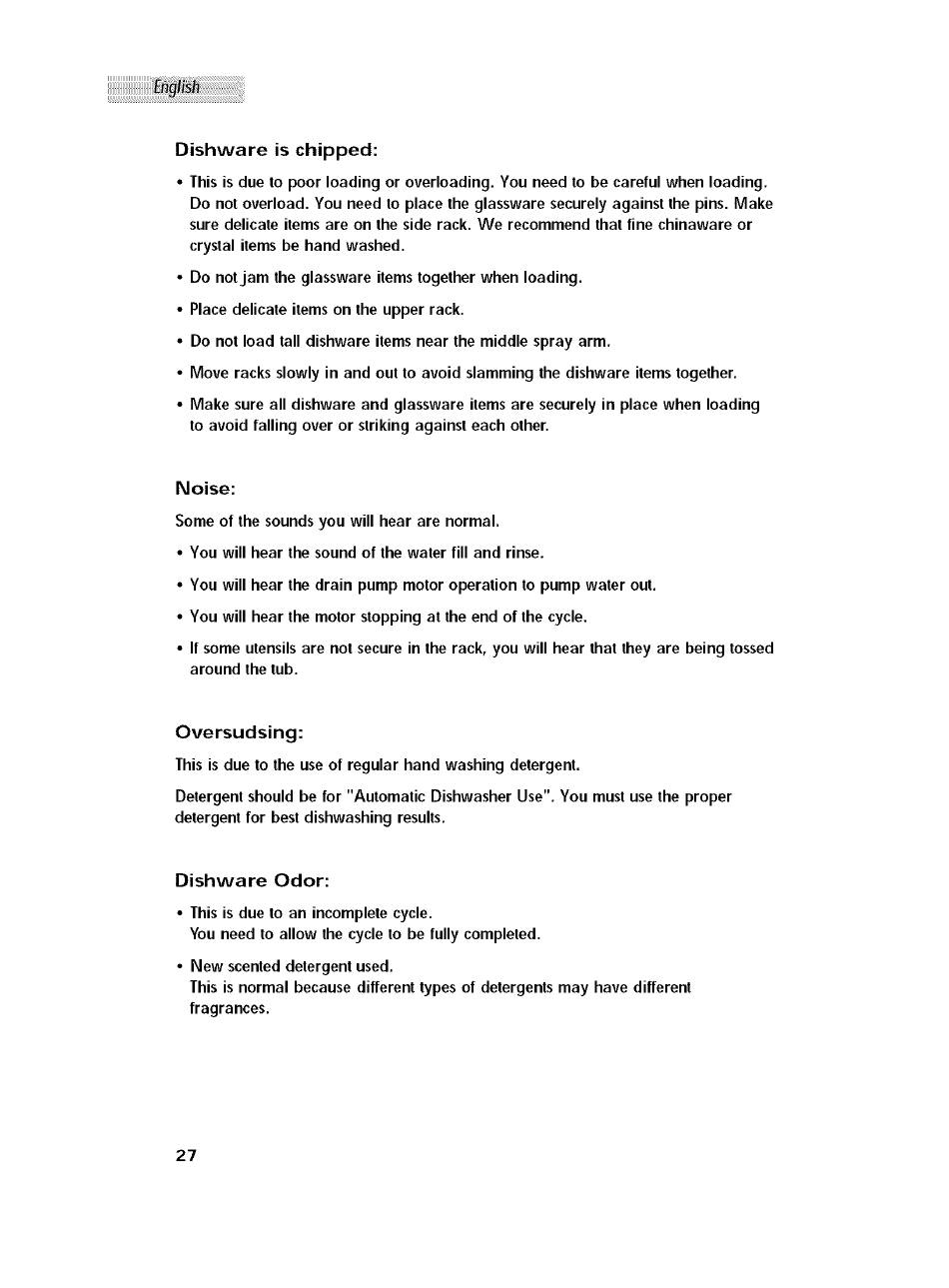 English

Dishware is chipped:

• This is due to poor loading or overloading. You need to be careful when loading. Do not overload. You need to place the glassware securely against the pins. Make sure delicate items are on the side rack. We recommend that fine chinaware or crystal items be hand washed.

• Do not jam the glassware items together when loading.

• Place delicate items on the upper rack.

• Do not load tall dishware items near the middle spray arm.

• Move racks slowly in and out to avoid slamming the dishware items together.

• Make sure all dishware and glassware items are securely in place when loading to avoid falling over or striking against each other.

Noise:

Some of the sounds you will hear are normal.

• You will hear the sound of the water fill and rinse.

• You will hear the drain pump motor operation to pump water out.

• You will hear the motor stopping at the end of the cycle.

• If some utensils are not secure in the rack, you will hear that they are being tossed around the tub.

Oversudsing:

This is due to the use of regular hand washing detergent.

Detergent should be for "Automatic Dishwasher Use". You must use the proper detergent for best dishwashing results.

Dishware Odor:

• This is due to an incomplete cycle.
You need to allow the cycle to be fully completed.

• New scented detergent used.
This is normal because different types of detergents may have different fragrances.

27